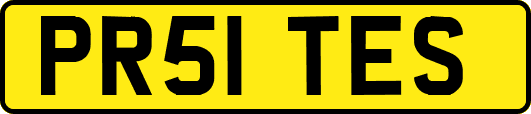 PR51 TES